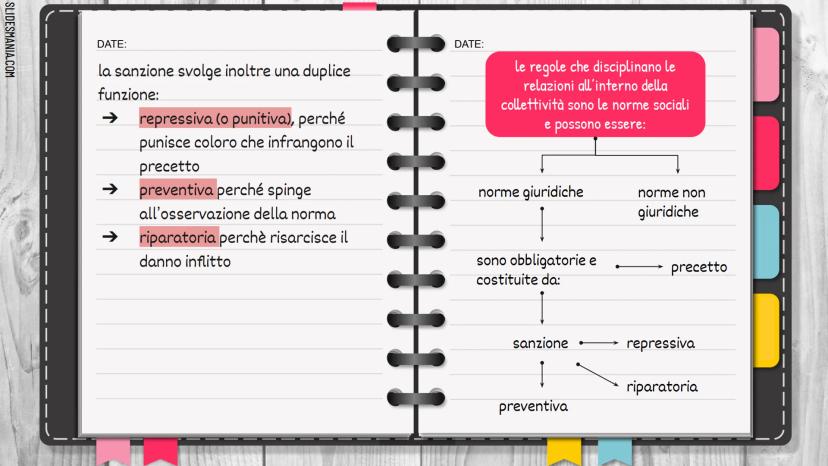 SLIDESMANIA.COM

DATE:

la sanzione svolge inoltre una duplice funzione:

➔ repressiva (o punitiva), perché punisce coloro che infrangono il precetto

➔ preventiva perché spinge all'osservazione della norma

➔ riparatoria perchè risarcisce il danno inflitto

DATE:

le regole che disciplinano le relazioni all'interno della collettività sono le norme sociali e possono essere:

norme giuridiche

norme non giuridiche

sono obbligatorie e costituite da:

precetto

sanzione

repressiva

riparatoria

preventiva